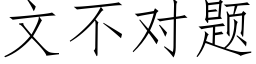 文不对题